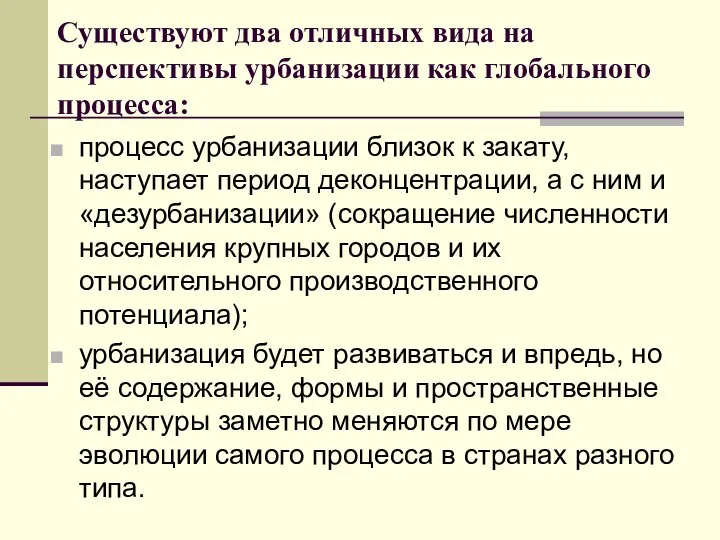 Существуют два отличных вида на перспективы урбанизации как глобального процесса:

процесс урбанизации близок к закату, наступает период деконцентрации, а с ним и «дезурбанизации» (сокращение численности населения крупных городов и их относительного производственного потенциала);

урбанизация будет развиваться и впредь, но её содержание, формы и пространственные структуры заметно меняются по мере эволюции самого процесса в странах разного типа.